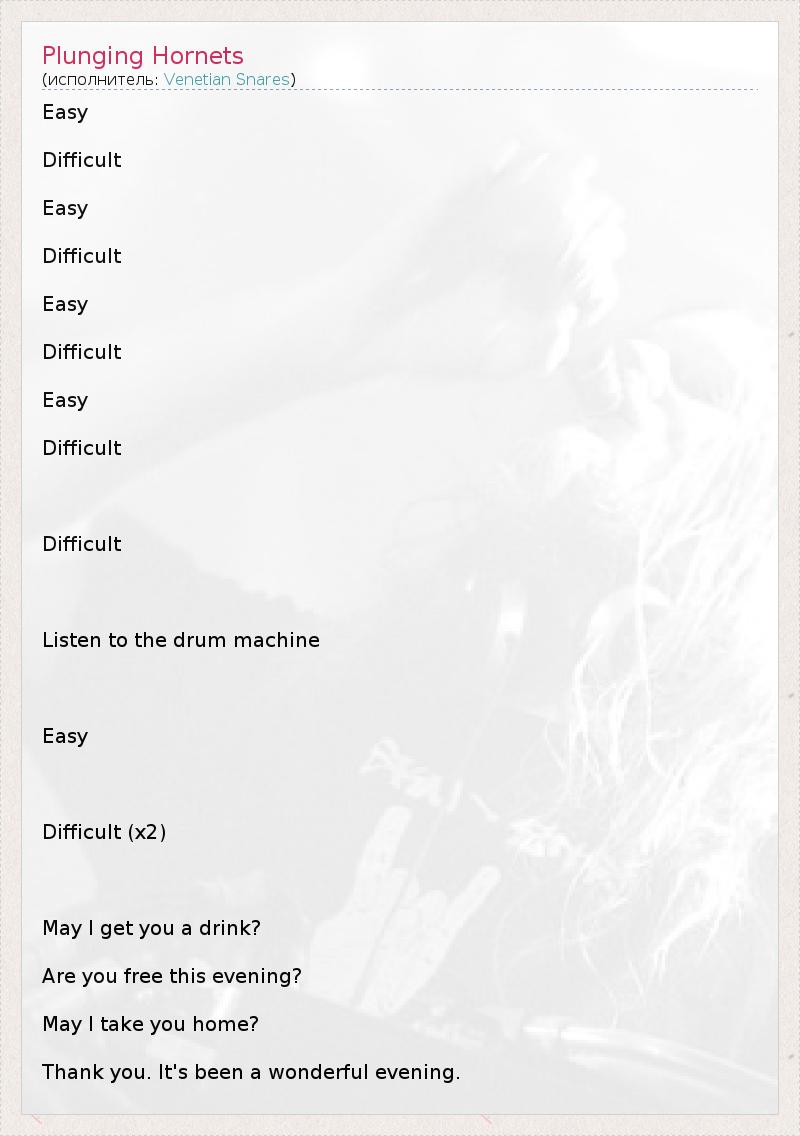 Plunging Hornets
(исполнитель: Venetian Snares)

Easy

Difficult

Easy

Difficult

Easy

Difficult

Easy

Difficult

Difficult

Listen to the drum machine

Easy

Difficult (x2)

May I get you a drink?

Are you free this evening?

May I take you home?

Thank you. It's been a wonderful evening.